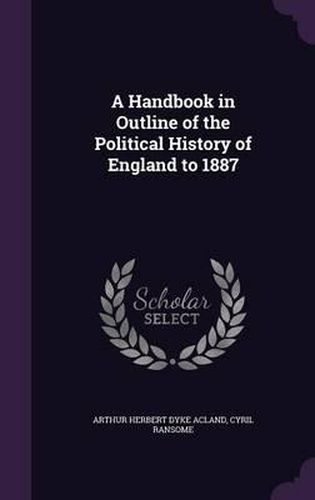 A Handbook in Outline of the Political History of England to 1887

Scholar
SELECT

ARTHUR HERBERT DYKE ACLAND, CYRIL RANSOME